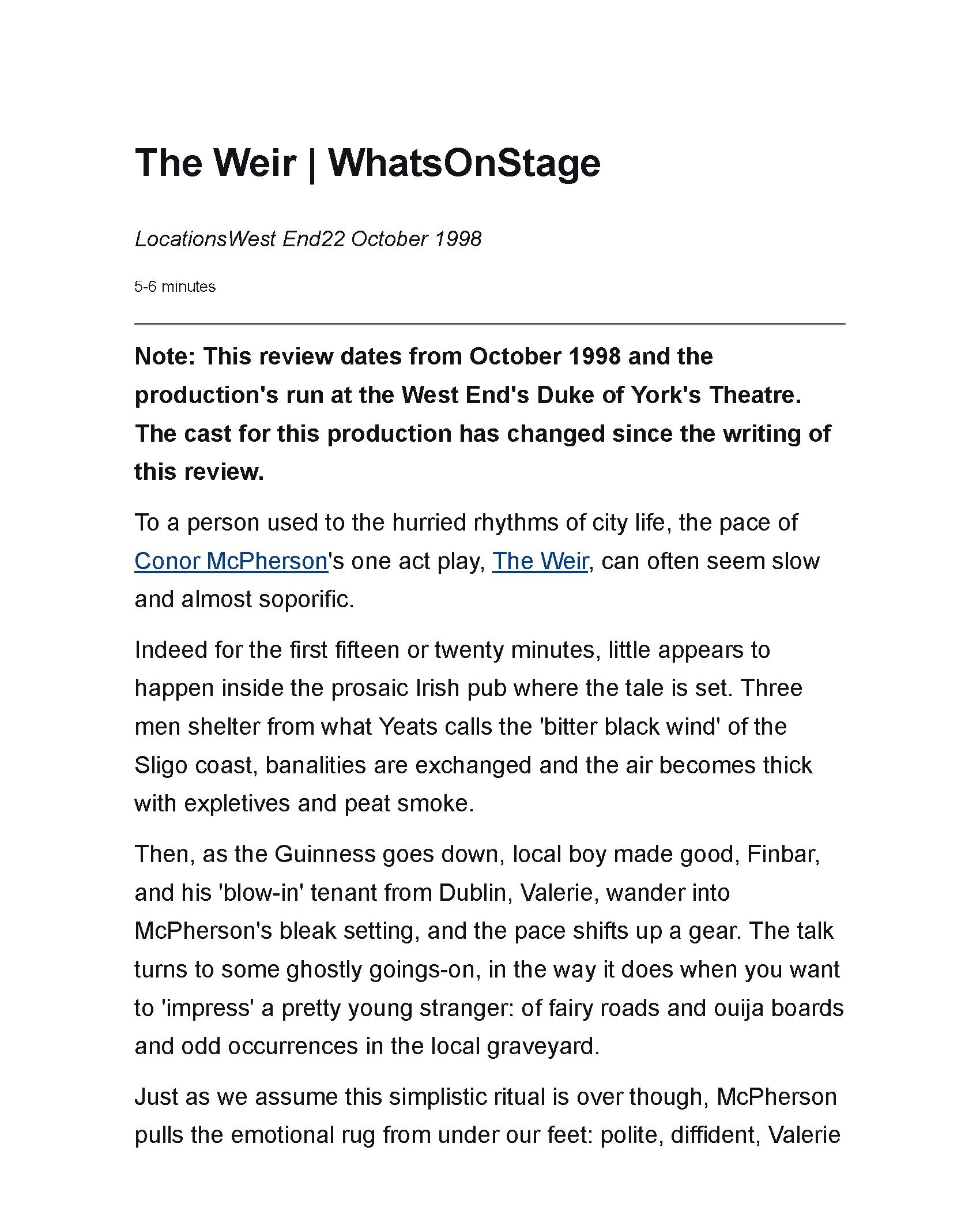 The Weir | WhatsOnStage

LocationsWest End22 October 1998

5-6 minutes

Note: This review dates from October 1998 and the production's run at the West End's Duke of York's Theatre. The cast for this production has changed since the writing of this review.

To a person used to the hurried rhythms of city life, the pace of Conor McPherson's one act play, The Weir, can often seem slow and almost soporific.

Indeed for the first fifteen or twenty minutes, little appears to happen inside the prosaic Irish pub where the tale is set. Three men shelter from what Yeats calls the 'bitter black wind' of the Sligo coast, banalities are exchanged and the air becomes thick with expletives and peat smoke.

Then, as the Guinness goes down, local boy made good, Finbar, and his 'blow-in' tenant from Dublin, Valerie, wander into McPherson's bleak setting, and the pace shifts up a gear. The talk turns to some ghostly goings-on, in the way it does when you want to 'impress' a pretty young stranger: of fairy roads and ouija boards and odd occurrences in the local graveyard.

Just as we assume this simplistic ritual is over though, McPherson pulls the emotional rug from under our feet: polite, diffident, Valerie